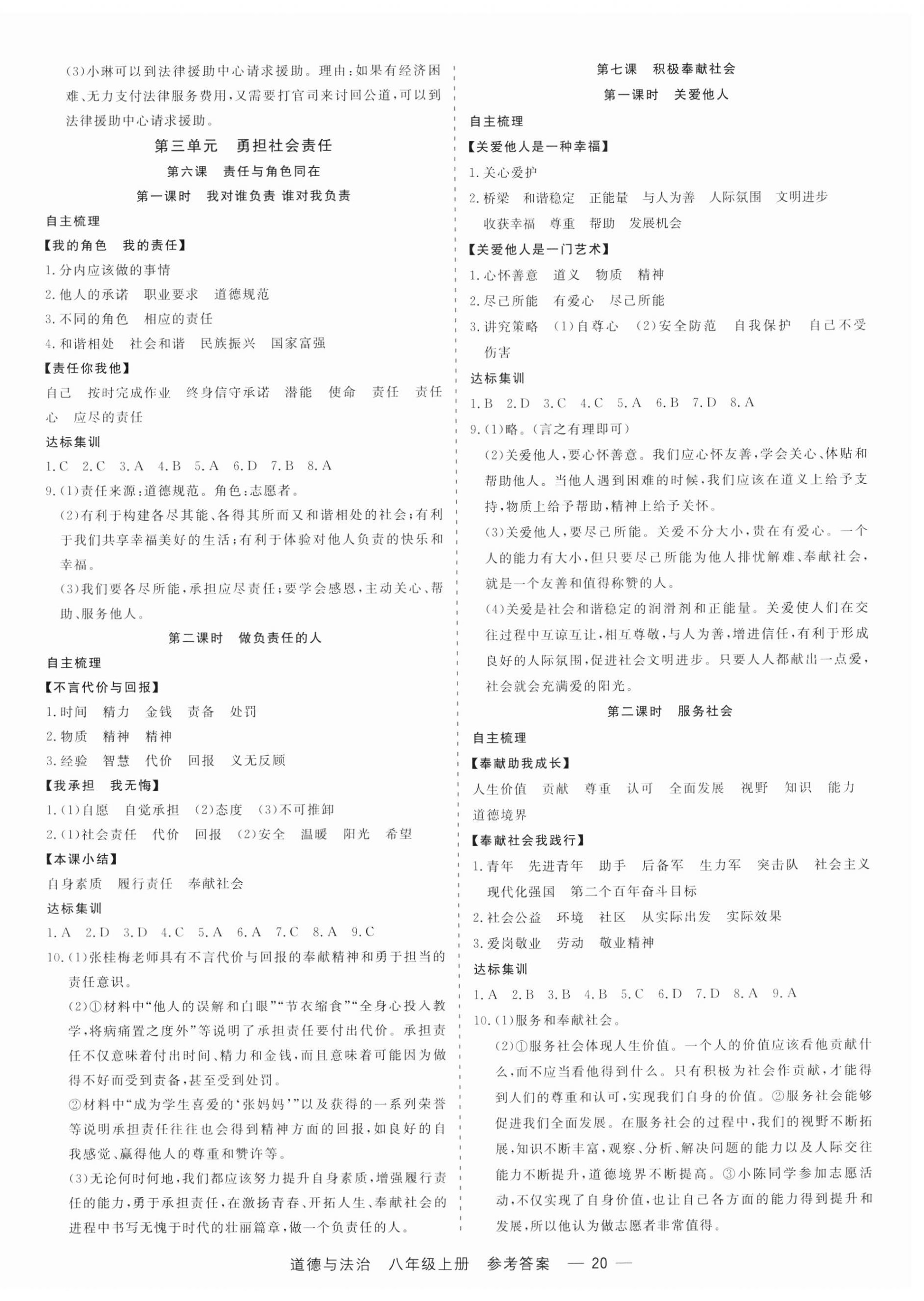 (3)小琳可以到法律援助中心请求援助。理由：如果有经济困难、无力支付法律服务费用，又需要打官司来讨回公道，可以到法律援助中心请求援助。

第三单元　勇担社会责任

第六课　责任与角色同在

第一课时　我对谁负责 谁对我负责

自主梳理

【我的角色　我的责任】

1.分内应该做的事情

2.他人的承诺　职业要求　道德规范

3.不同的角色　相应的责任

4.和谐相处　社会和谐　民族振兴　国家富强

【责任你我他】

自己　按时完成作业　终身信守承诺　潜能　使命　责任　责任心　应尽的责任

达标集训

1.C　2.C　3.A　4.B　5.A　6.D　7.B　8.A

9.(1)责任来源：道德规范。角色：志愿者。

(2)有利于构建各尽其能、各得其所而又和谐相处的社会；有利于我们共享幸福美好的生活；有利于体验对他人负责的快乐和幸福。

(3)我们要各尽所能，承担应尽责任；要学会感恩，主动关心、帮助、服务他人。

第二课时　做负责任的人

自主梳理

【不言代价与回报】

1.时间　精力　金钱　责备　处罚

2.物质　精神　精神

3.经验　智慧　代价　回报　义无反顾

【我承担　我无悔】

1.(1)自愿　自觉承担　(2)态度　(3)不可推卸

2.(1)社会责任　代价　回报　(2)安全　温暖　阳光　希望

【本课小结】

自身素质　履行责任　奉献社会

达标集训

1.A　2.D　3.D　4.C　5.A　6.A　7.C　8.A　9.C

10.(1)张桂梅老师具有不言代价与回报的奉献精神和勇于担当的责任意识。

(2)①材料中“他人的误解和白眼”“节衣缩食”“全身心投入教学，将病痛置之度外”等说明了承担责任要付出代价。承担责任不仅意味着付出时间、精力和金钱，而且意味着可能因为做得不好而受到责备，甚至受到处罚。

②材料中“成为学生喜爱的‘张妈妈’”以及获得的一系列荣誉等说明承担责任往往也会得到精神方面的回报，如良好的自我感觉、赢得他人的尊重和赞许等。

(3)无论何时何地，我们都应该努力提升自身素质，增强履行责任的能力，勇于承担责任，在激扬青春、开拓人生、奉献社会的进程中书写无愧于时代的壮丽篇章，做一个负责任的人。

第七课　积极奉献社会

第一课时　关爱他人

自主梳理

【关爱他人是一种幸福】

1.关心爱护

2.桥梁　和谐稳定　正能量　与人为善　人际氛围　文明进步　收获幸福　尊重　帮助　发展机会

【关爱他人是一门艺术】

1.心怀善意　道义　物质　精神

2.尽己所能　有爱心　尽己所能

3.讲究策略　(1)自尊心　(2)安全防范　自我保护　自己不受伤害

达标集训

1.B　2.D　3.C　4.C　5.A　6.B　7.D　8.A

9.(1)略。(言之有理即可)

(2)关爱他人，要心怀善意。我们应心怀友善，学会关心、体贴和帮助他人。当他人遇到困难的时候，我们应该在道义上给予支持，物质上给予帮助，精神上给予关怀。

(3)关爱他人，要尽己所能。关爱不分大小，贵在有爱心。一个人的能力有大小，但只要尽己所能为他人排忧解难、奉献社会，就是一个友善和值得称赞的人。

(4)关爱是社会和谐稳定的润滑剂和正能量。关爱使人们在交往过程中互谅互让，相互尊敬，与人为善，增进信任，有利于形成良好的人际氛围，促进社会文明进步。只要人人都献出一点爱，社会就会充满爱的阳光。

第二课时　服务社会

自主梳理

【奉献助我成长】

人生价值　贡献　尊重　认可　全面发展　视野　知识　能力　道德境界

【奉献社会我践行】

1.青年　先进青年　助手　后备军　生力军　突击队　社会主义现代化强国　第二个百年奋斗目标

2.社会公益　环境　社区　从实际出发　实际效果

3.爱岗敬业　劳动　敬业精神

达标集训

1.A　2.B　3.B　4.B　5.C　6.D　7.D　8.A　9.A

10.(1)服务和奉献社会。

(2)①服务社会体现人生价值。一个人的价值应该看他贡献什么，而不应当看他得到什么。只有积极为社会作贡献，才能得到人们的尊重和认可，实现我们自身的价值。②服务社会能够促进我们全面发展。在服务社会的过程中，我们的视野不断拓展，知识不断丰富，观察、分析、解决问题的能力以及人际交往能力不断提升，道德境界不断提高。③小陈同学参加志愿活动，不仅实现了自身价值，也让自己各方面的能力得到提升和发展，所以他认为做志愿者非常值得。

道德与法治　八年级上册　参考答案　— 20 —